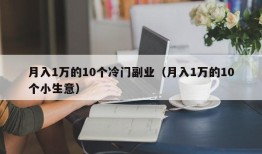 月入1万的10个冷门副业（月入1万的10个小生意）